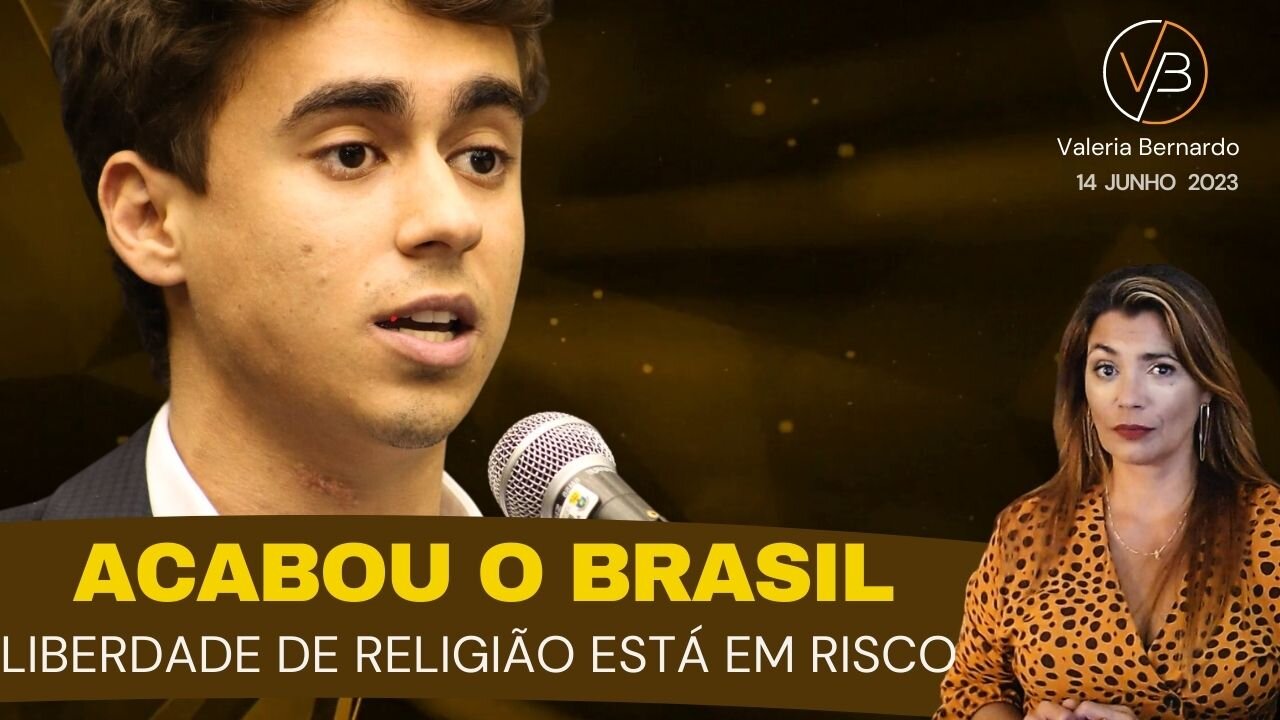 VB

Valeria Bernardo
14 JUNHO 2023

ACABOU O BRASIL
LIBERDADE DE RELIGIÃO ESTÁ EM RISCO